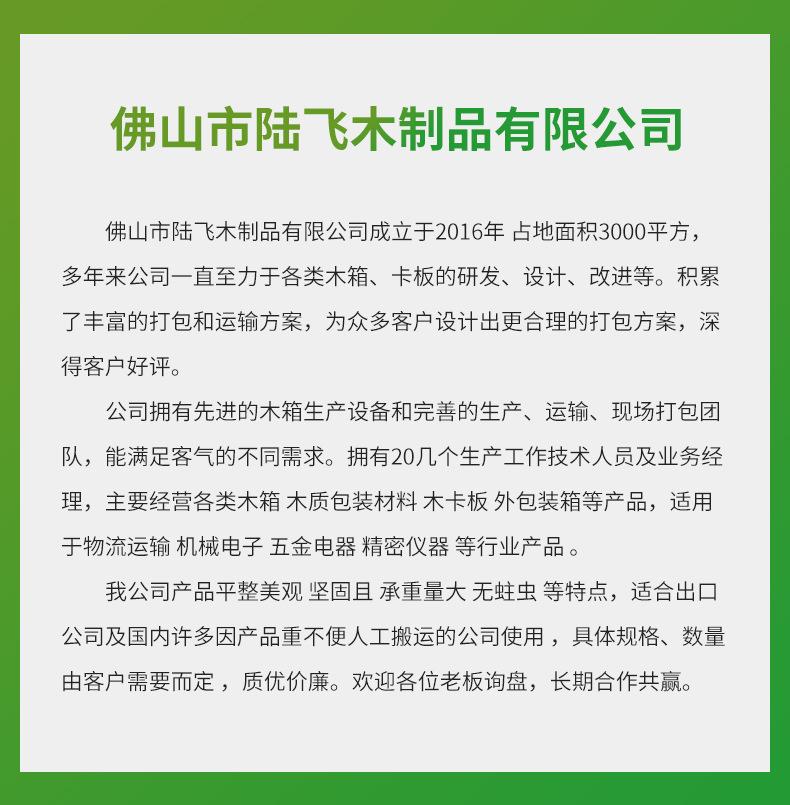 佛山市陆飞木制品有限公司

佛山市陆飞木制品有限公司成立于2016年 占地面积3000平方，多年来公司一直至力于各类木箱、卡板的研发、设计、改进等。积累了丰富的打包和运输方案，为众多客户设计出更合理的打包方案，深得客户好评。

公司拥有先进的木箱生产设备和完善的生产、运输、现场打包团队，能满足客气的不同需求。拥有20几个生产工作技术人员及业务经理，主要经营各类木箱 木质包装材料 木卡板 外包装箱等产品，适用于物流运输 机械电子 五金电器 精密仪器 等行业产品 。

我公司产品平整美观 坚固且 承重量大 无蛀虫 等特点，适合出口公司及国内许多因产品重不便人工搬运的公司使用 ，具体规格、数量由客户需要而定 ，质优价廉。欢迎各位老板询盘，长期合作共赢。